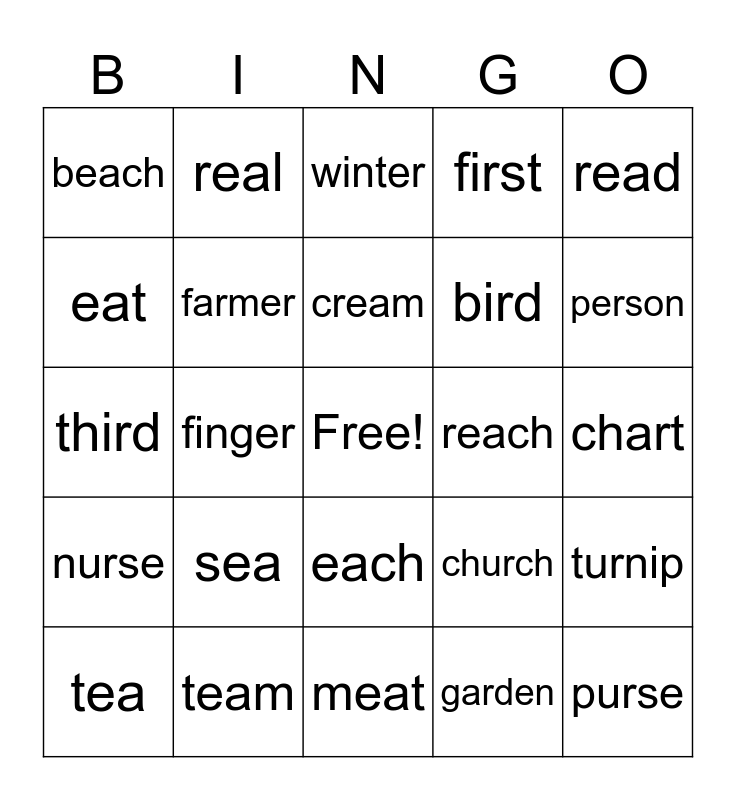 | B | I | N | G | O |
|---|---|---|---|---|
| beach | real | winter | first | read |
| eat | farmer | cream | bird | person |
| third | finger | Free! | reach | chart |
| nurse | sea | each | church | turnip |
| tea | team | meat | garden | purse |